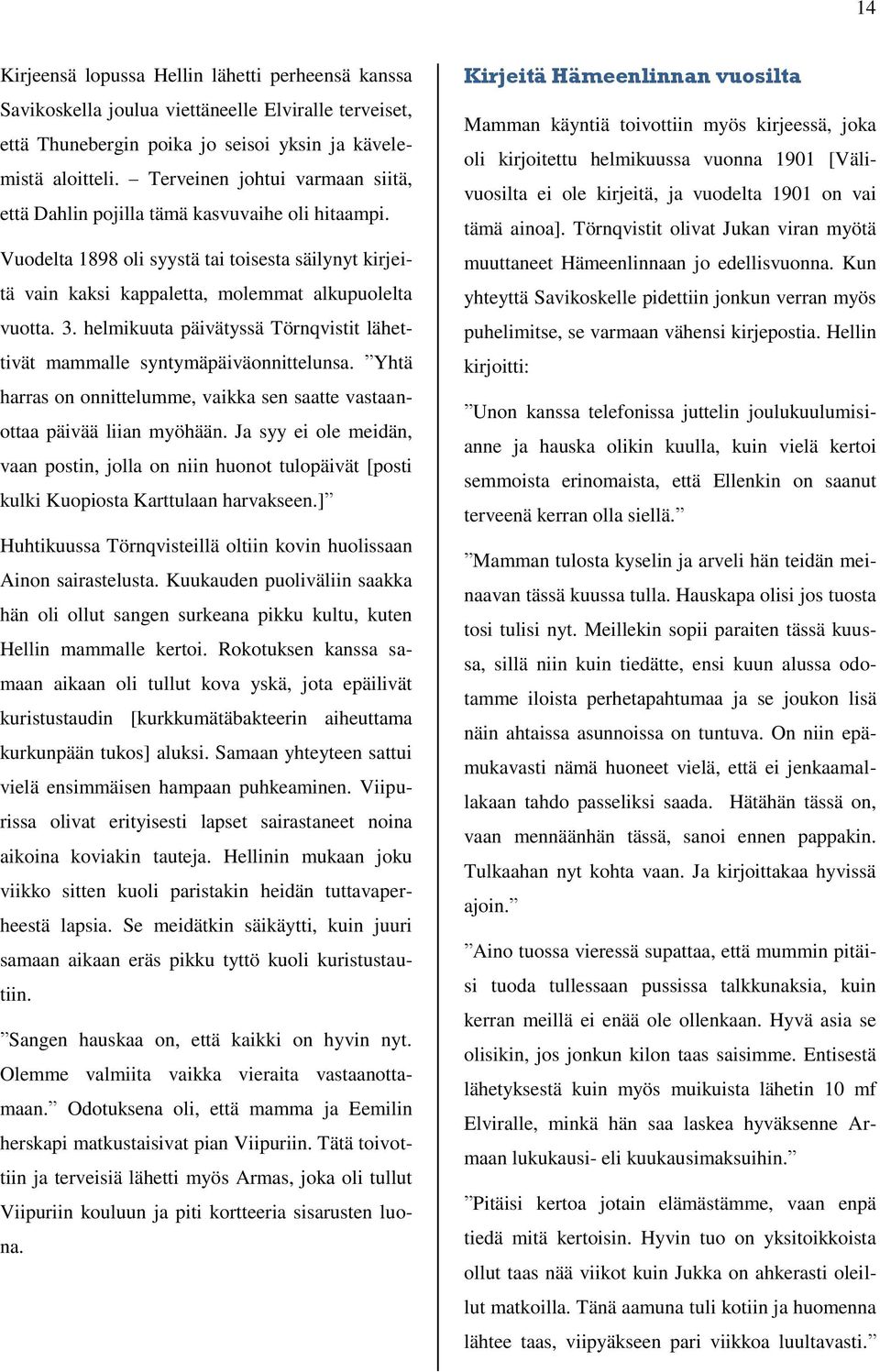 14

Kirjeensä lopussa Hellin lähetti perheensä kanssa Savikoskella joulua viettäneelle Elviralle terveiset, että Thunebergin poika jo seisoi yksin ja kävelemistä aloitteli. – Terveinen johtui varmaan siitä, että Dahlin pojilla tämä kasvuvaihe oli hitaampi.

Vuodelta 1898 oli syystä tai toisesta säilynyt kirjeitä vain kaksi kappaletta, molemmat alkupuolelta vuotta. 3. helmikuuta päivätyssä Törnqvistit lähettivät mammalle syntymäpäiväonnittelunsa. ”Yhtä harras on onnittelumme, vaikka sen saatte vastaanottaa päivää liian myöhään. Ja syy ei ole meidän, vaan postin, jolla on niin huonot tulopäivät [posti kulki Kuopiosta Karttulaan harvakseen.]”

Huhtikuussa Törnqvisteillä oltiin kovin huolissaan Ainon sairastelusta. Kuukauden puoliväliin saakka hän oli ollut sangen surkeana pikku kultu, kuten Hellin mammalle kertoi. Rokotuksen kanssa samaan aikaan oli tullut kova yskä, jota epäilivät kuristustaudin [kurkkumätäbakteerin aiheuttama kurkunpään tukos] aluksi. Samaan yhteyteen sattui vielä ensimmäisen hampaan puhkeaminen. Viipurissa olivat erityisesti lapset sairastaneet noina aikoina koviakin tauteja. Hellinin mukaan joku viikko sitten kuoli paristakin heidän tuttavaperheestä lapsia. Se meidätkin säikäytti, kuin juuri samaan aikaan eräs pikku tyttö kuoli kuristustautiin.

”Sangen hauskaa on, että kaikki on hyvin nyt. Olemme valmiita vaikka vieraita vastaanottamaan.” Odotuksena oli, että mamma ja Eemilin herskapi matkustaisivat pian Viipuriin. Tätä toivottiin ja terveisiä lähetti myös Armas, joka oli tullut Viipuriin kouluun ja piti kortteeria sisarusten luona.

Kirjeitä Hämeenlinnan vuosilta

Mamman käyntiä toivottiin myös kirjeessä, joka oli kirjoitettu helmikuussa vuonna 1901 [Välivuosilta ei ole kirjeitä, ja vuodelta 1901 on vai tämä ainoa]. Törnqvistit olivat Jukan viran myötä muuttaneet Hämeenlinnaan jo edellisvuonna. Kun yhteyttä Savikoskelle pidettiin jonkun verran myös puhelimitse, se varmaan vähensi kirjepostia. Hellin kirjoitti:

”Unon kanssa telefonissa juttelin joulukuulumisianne ja hauska olikin kuulla, kuin vielä kertoi semmoista erinomaista, että Ellenkin on saanut terveenä kerran olla siellä.”

”Mamman tulosta kyselin ja arveli hän teidän meinaavan tässä kuussa tulla. Hauskapa olisi jos tuosta tosi tulisi nyt. Meillekin sopii paraiten tässä kuussa, sillä niin kuin tiedätte, ensi kuun alussa odotamme iloista perhetapahtumaa ja se joukon lisä näin ahtaissa asunnoissa on tuntuva. On niin epämukavasti nämä huoneet vielä, että ei jenkaamallakaan tahdo passeliksi saada. Hätähän tässä on, vaan mennäänhän tässä, sanoi ennen pappakin. Tulkaahan nyt kohta vaan. Ja kirjoittakaa hyvissä ajoin.”

”Aino tuossa vieressä supattaa, että mummin pitäisi tuoda tullessaan pussissa talkkunaksia, kuin kerran meillä ei enää ole ollenkaan. Hyvä asia se olisikin, jos jonkun kilon taas saisimme. Entisestä lähetyksestä kuin myös muikuista lähetin 10 mf Elviralle, minkä hän saa laskea hyväksenne Armaan lukukausi- eli kuukausimaksuihin.”

”Pitäisi kertoa jotain elämästämme, vaan enpä tiedä mitä kertoisin. Hyvin tuo on yksitoikkoista ollut taas nää viikot kuin Jukka on ahkerasti oleillut matkoilla. Tänä aamuna tuli kotiin ja huomenna lähtee taas, viipyäkseen pari viikkoa luultavasti.”